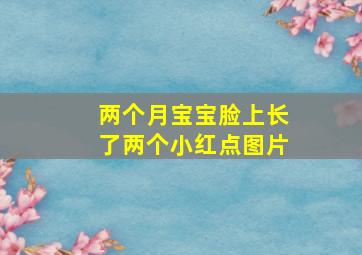 两个月宝宝脸上长了两个小红点图片